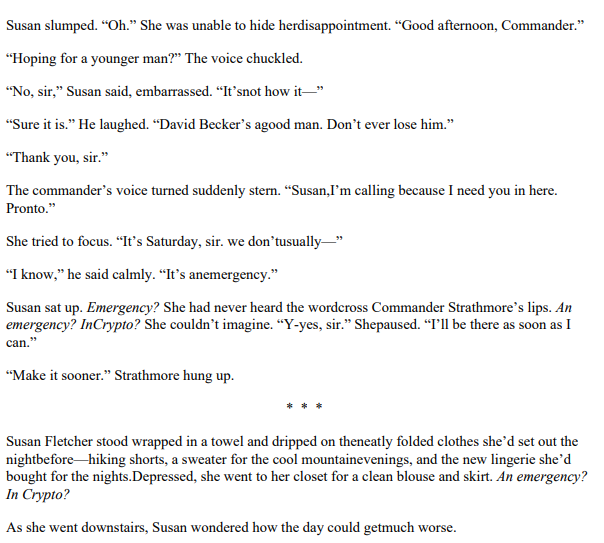 Susan slumped. "Oh." She was unable to hide herdisappointment. "Good afternoon, Commander."

"Hoping for a younger man?" The voice chuckled.

"No, sir," Susan said, embarrassed. "It'snot how it—"

"Sure it is." He laughed. "David Becker's agood man. Don't ever lose him."

"Thank you, sir."

The commander's voice turned suddenly stern. "Susan,I'm calling because I need you in here. Pronto."

She tried to focus. "It's Saturday, sir. we don'tusually—"

"I know," he said calmly. "It's anemergency."

Susan sat up. Emergency? She had never heard the wordcross Commander Strathmore's lips. An emergency? InCrypto? She couldn't imagine. "Y-yes, sir." Shepaused. "I'll be there as soon as I can."

"Make it sooner." Strathmore hung up.

* * *

Susan Fletcher stood wrapped in a towel and dripped on theneatly folded clothes she'd set out the nightbefore—hiking shorts, a sweater for the cool mountainevenings, and the new lingerie she'd bought for the nights.Depressed, she went to her closet for a clean blouse and skirt. An emergency? In Crypto?

As she went downstairs, Susan wondered how the day could getmuch worse.